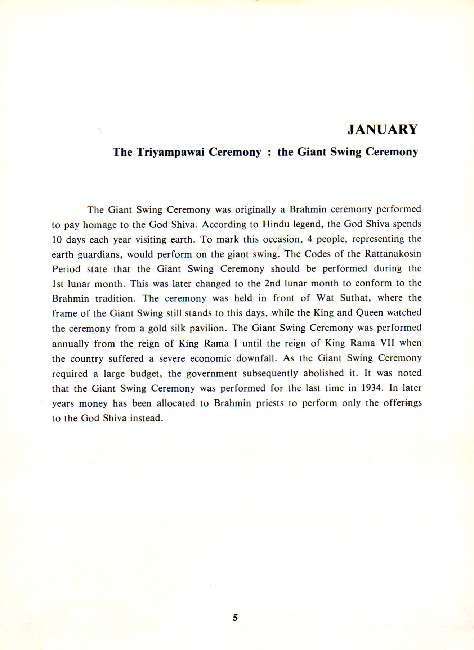 JANUARY

The Triyampawai Ceremony : the Giant Swing Ceremony

The Giant Swing Ceremony was originally a Brahmin ceremony performed to pay homage to the God Shiva. According to Hindu legend, the God Shiva spends 10 days each year visiting earth. To mark this occasion, 4 people, representing the earth guardians, would perform on the giant swing. The Codes of the Rattanakosin Period state that the Giant Swing Ceremony should be performed during the 1st lunar month. This was later changed to the 2nd lunar month to conform to the Brahmin tradition. The ceremony was held in front of Wat Suthat, where the frame of the Giant Swing still stands to this days, while the King and Queen watched the ceremony from a gold silk pavilion. The Giant Swing Ceremony was performed annually from the reign of King Rama I until the reign of King Rama VII when the country suffered a severe economic downfall. As the Giant Swing Ceremony required a large budget, the government subsequently abolished it. It was noted that the Giant Swing Ceremony was performed for the last time in 1934. In later years money has been allocated to Brahmin priests to perform only the offerings to the God Shiva instead.

5